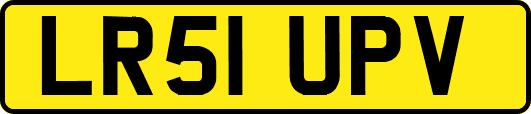 LR51 UPV